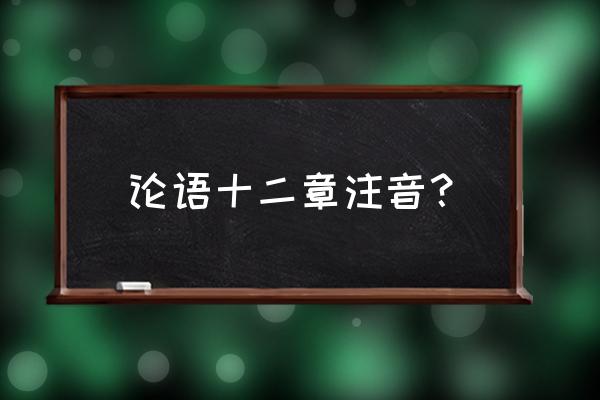 论语十二章注音？